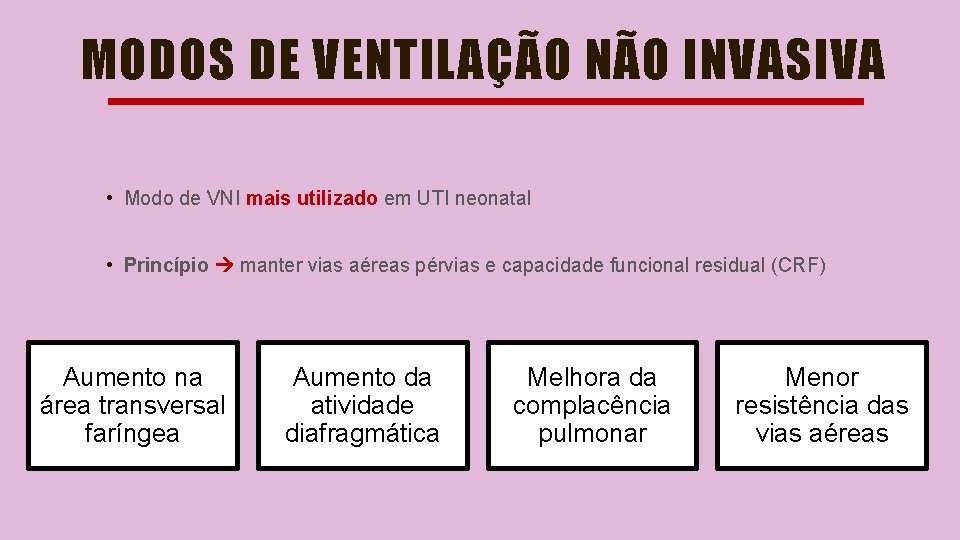 MODOS DE VENTILAÇÃO NÃO INVASIVA

• Modo de VNI mais utilizado em UTI neonatal

• Princípio → manter vias aéreas pérvias e capacidade funcional residual (CRF)

Aumento na área transversal faríngea

Aumento da atividade diafragmática

Melhora da complacência pulmonar

Menor resistência das vias aéreas